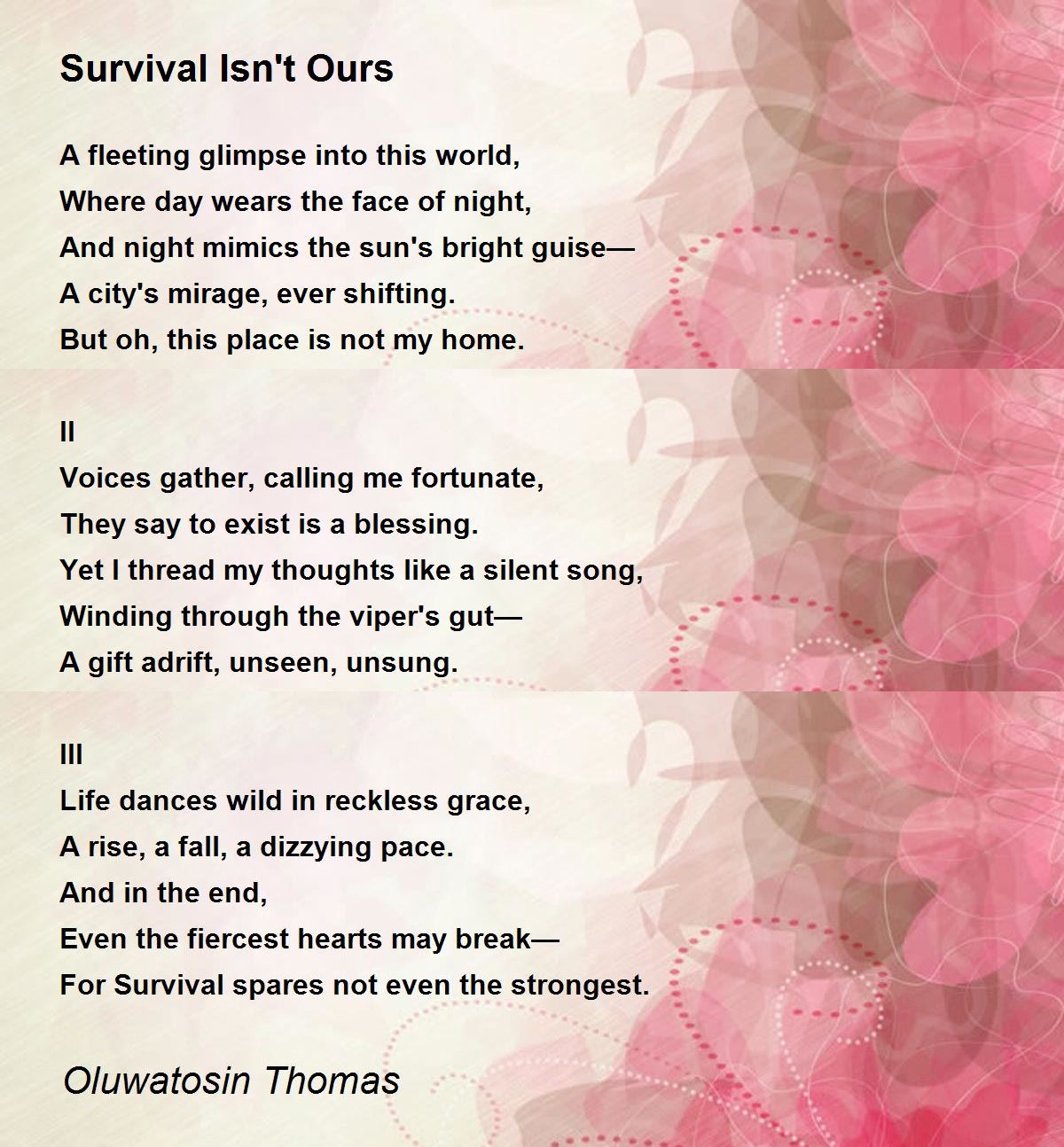 Survival Isn't Ours

A fleeting glimpse into this world,
Where day wears the face of night,
And night mimics the sun's bright guise—
A city's mirage, ever shifting.
But oh, this place is not my home.

II
Voices gather, calling me fortunate,
They say to exist is a blessing.
Yet I thread my thoughts like a silent song,
Winding through the viper's gut—
A gift adrift, unseen, unsung.

III
Life dances wild in reckless grace,
A rise, a fall, a dizzying pace.
And in the end,
Even the fiercest hearts may break—
For Survival spares not even the strongest.

Oluwatosin Thomas